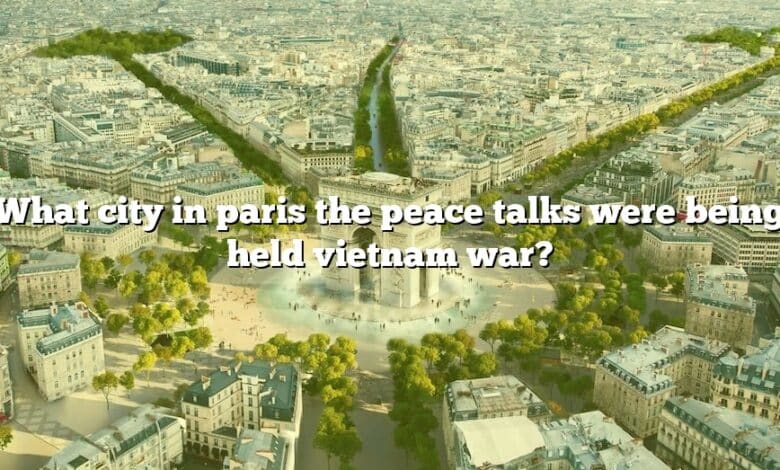 What city in paris the peace talks were being held vietnam war?